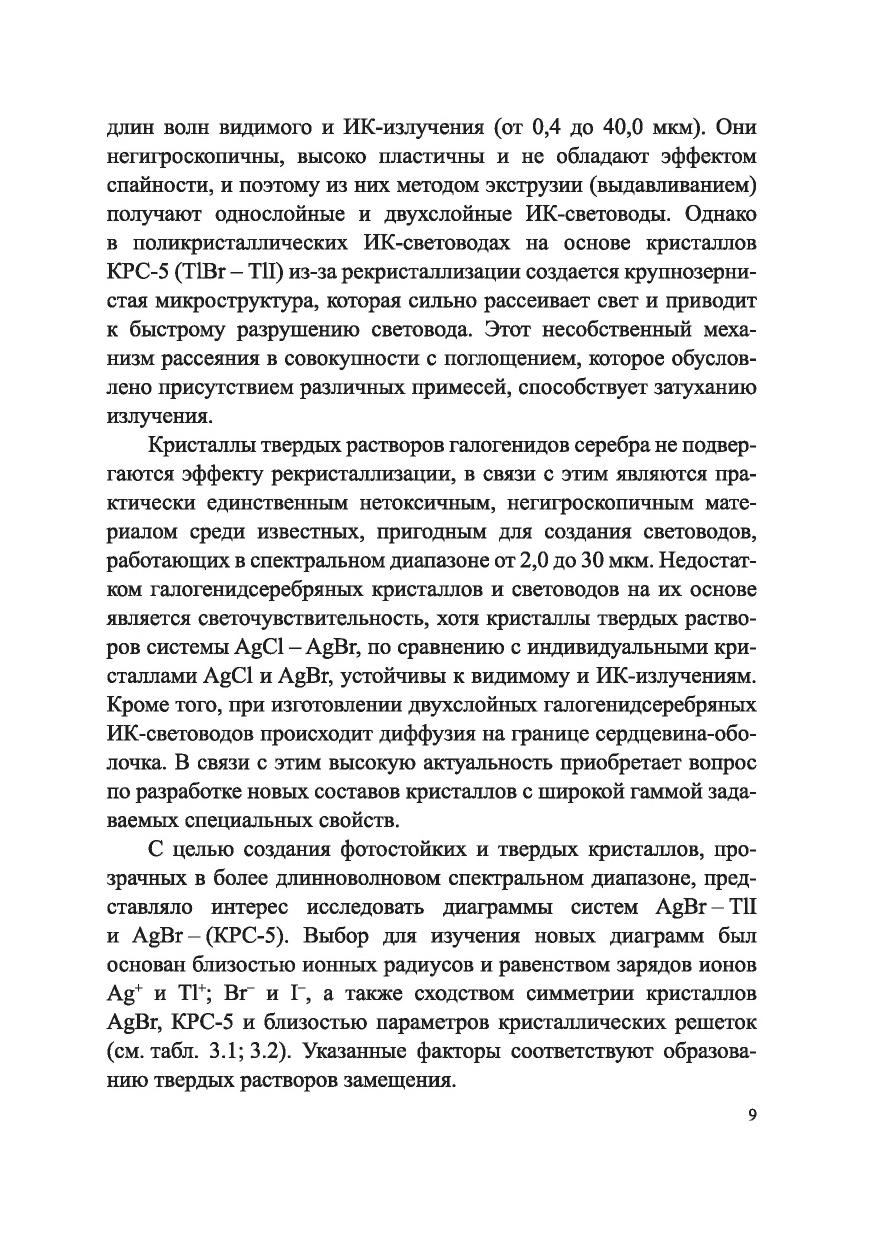 длин волн видимого и ИК-излучения (от 0,4 до 40,0 мкм). Они негигроскопичны, высоко пластичны и не обладают эффектом спайности, и поэтому из них методом экструзии (выдавливанием) получают однослойные и двухслойные ИК-световоды. Однако в поликристаллических ИК-световодах на основе кристаллов КРС-5 (TlBr – TlI) из-за рекристаллизации создается крупнозернистая микроструктура, которая сильно рассеивает свет и приводит к быстрому разрушению световода. Этот несобственный механизм рассеяния в совокупности с поглощением, которое обусловлено присутствием различных примесей, способствует затуханию излучения.

Кристаллы твердых растворов галогенидов серебра не подвергаются эффекту рекристаллизации, в связи с этим являются практически единственным нетоксичным, негигроскопичным материалом среди известных, пригодным для создания световодов, работающих в спектральном диапазоне от 2,0 до 30 мкм. Недостатком галогенидсеребряных кристаллов и световодов на их основе является светочувствительность, хотя кристаллы твердых растворов системы AgCl – AgBr, по сравнению с индивидуальными кристаллами AgCl и AgBr, устойчивы к видимому и ИК-излучениям. Кроме того, при изготовлении двухслойных галогенидсеребряных ИК-световодов происходит диффузия на границе сердцевина-оболочка. В связи с этим высокую актуальность приобретает вопрос по разработке новых составов кристаллов с широкой гаммой задаваемых специальных свойств.

С целью создания фотостойких и твердых кристаллов, прозрачных в более длинноволновом спектральном диапазоне, представляло интерес исследовать диаграммы систем AgBr – TlI и AgBr – (КРС-5). Выбор для изучения новых диаграмм был основан близостью ионных радиусов и равенством зарядов ионов $Ag^+$ и $Tl^+$; $Br^-$ и $I^-$, а также сходством симметрии кристаллов AgBr, КРС-5 и близостью параметров кристаллических решеток (см. табл. 3.1; 3.2). Указанные факторы соответствуют образованию твердых растворов замещения.

9